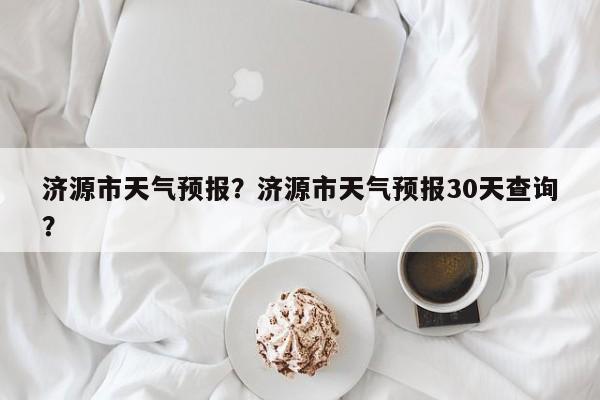 济源市天气预报？济源市天气预报30天查询？